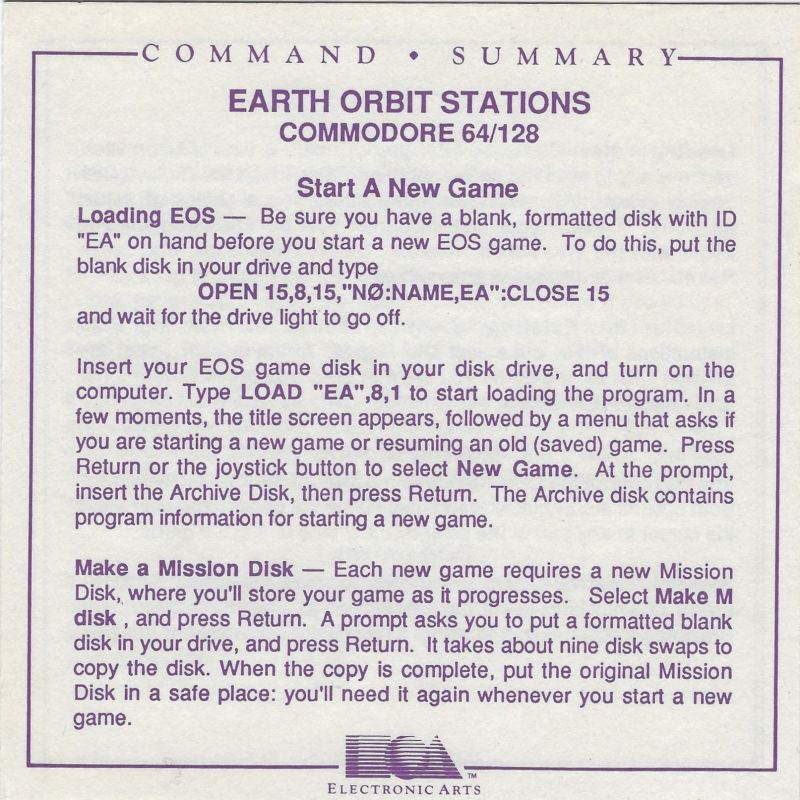 COMMAND • SUMMARY

EARTH ORBIT STATIONS
COMMODORE 64/128

Start A New Game

Loading EOS — Be sure you have a blank, formatted disk with ID "EA" on hand before you start a new EOS game. To do this, put the blank disk in your drive and type

OPEN 15,8,15,"NØ:NAME,EA":CLOSE 15

and wait for the drive light to go off.

Insert your EOS game disk in your disk drive, and turn on the computer. Type LOAD "EA",8,1 to start loading the program. In a few moments, the title screen appears, followed by a menu that asks if you are starting a new game or resuming an old (saved) game. Press Return or the joystick button to select New Game. At the prompt, insert the Archive Disk, then press Return. The Archive disk contains program information for starting a new game.

Make a Mission Disk — Each new game requires a new Mission Disk, where you'll store your game as it progresses. Select Make M disk , and press Return. A prompt asks you to put a formatted blank disk in your drive, and press Return. It takes about nine disk swaps to copy the disk. When the copy is complete, put the original Mission Disk in a safe place: you'll need it again whenever you start a new game.

ECA™
ELECTRONIC ARTS